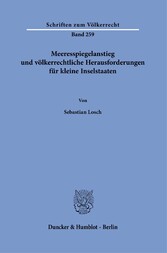 Schriften zum Völkerrecht

Band 259

Meeresspiegelanstieg und völkerrechtliche Herausforderungen für kleine Inselstaaten

Von

Sebastian Losch

Duncker & Humblot · Berlin